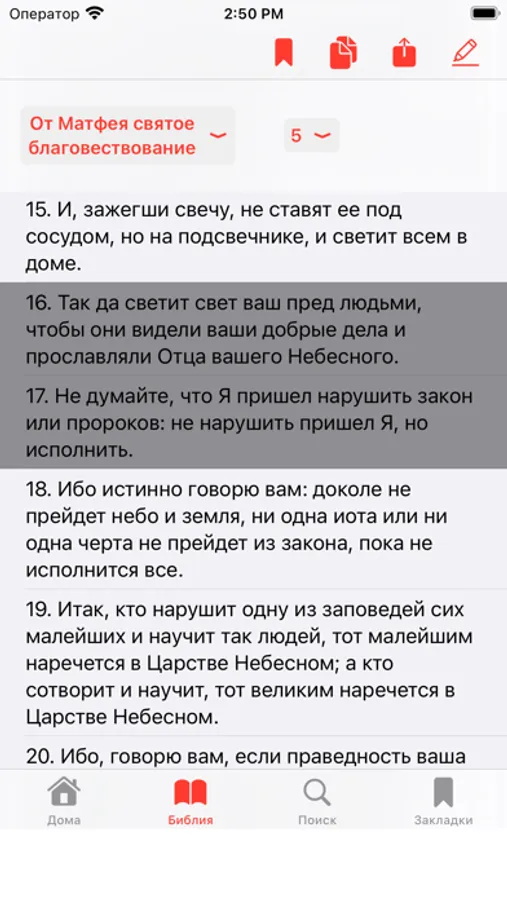 Оператор 2:50 PM

От Матфея святое благовествование 5

15. И, зажегши свечу, не ставят ее под сосудом, но на подсвечнике, и светит всем в доме.

16. Так да светит свет ваш пред людьми, чтобы они видели ваши добрые дела и прославляли Отца вашего Небесного.

17. Не думайте, что Я пришел нарушить закон или пророков: не нарушить пришел Я, но исполнить.

18. Ибо истинно говорю вам: доколе не прейдет небо и земля, ни одна иота или ни одна черта не прейдет из закона, пока не исполнится все.

19. Итак, кто нарушит одну из заповедей сих малейших и научит так людей, тот малейшим наречется в Царстве Небесном; а кто сотворит и научит, тот великим наречется в Царстве Небесном.

20. Ибо, говорю вам, если праведность ваша

Дома Библия Поиск Закладки